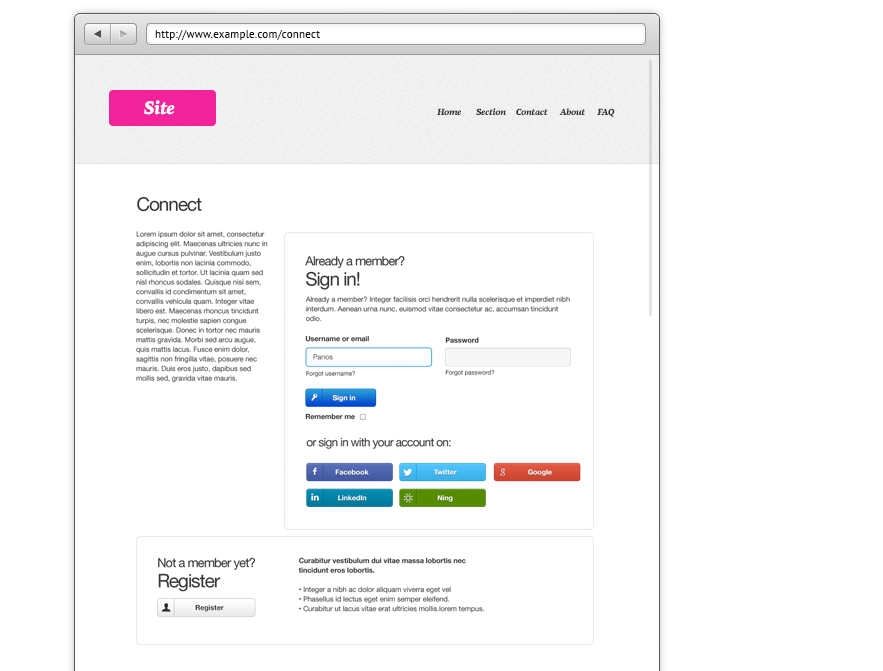 http://www.example.com/connect

Site

Home Section Contact About FAQ

Connect

Lorem ipsum dolor sit amet, consectetur adipiscing elit. Maecenas ultricies nunc in augue cursus pulvinar. Vestibulum justo enim, lobortis non lacinia commodo, sollicitudin et tortor. Ut lacinia quam sed nisl rhoncus sodales. Quisque nisi sem, convallis id condimentum sit amet, convallis vehicula quam. Integer vitae libero est. Maecenas rhoncus tincidunt turpis, nec molestie sapien congue scelerisque. Donec in tortor nec mauris mattis gravida. Morbi sed arcu augue, quis mattis lacus. Fusce enim dolor, sagittis non fringilla vitae, posuere nec mauris. Duis eros justo, dapibus sed mollis sed, gravida vitae mauris.

Already a member?
Sign in!

Already a member? Integer facilisis orci hendrerit nulla scelerisque et imperdiet nibh interdum. Aenean urna nunc, euismod vitae consectetur ac, accumsan tincidunt odio.

Username or email
Panos
Forgot username?

Password
Forgot password?

Sign in

Remember me

or sign in with your account on:

Facebook Twitter Google
LinkedIn Ning

Not a member yet?
Register

Register

Curabitur vestibulum dui vitae massa lobortis nec tincidunt eros lobortis.

• Integer a nibh ac dolor aliquam viverra eget vel
• Phasellus id lectus eget enim semper eleifend.
• Curabitur ut lacus vitae erat ultricies mollis.lorem tempus.